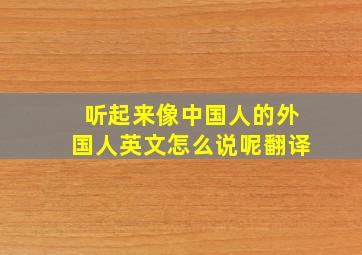 听起来像中国人的外国人英文怎么说呢翻译